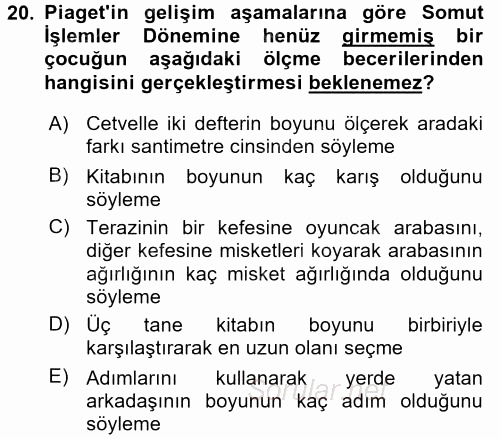 20. Piaget'in gelişim aşamalarına göre Somut İşlemler Dönemine henüz girmemiş bir çocuğun aşağıdaki ölçme becerilerinden hangisini gerçekleştirmesi beklenemez?

A) Cetvelle iki defterin boyunu ölçerek aradaki farkı santimetre cinsinden söyleme

B) Kitabının boyunun kaç karış olduğunu söyleme

C) Terazinin bir kefesine oyuncak arabasını, diğer kefesine misketleri koyarak arabasının ağırlığının kaç misket ağırlığında olduğunu söyleme

D) Üç tane kitabın boyunu birbiriyle karşılaştırarak en uzun olanı seçme

E) Adımlarını kullanarak yerde yatan arkadaşının boyunun kaç adım olduğunu söyleme

Sorular.net